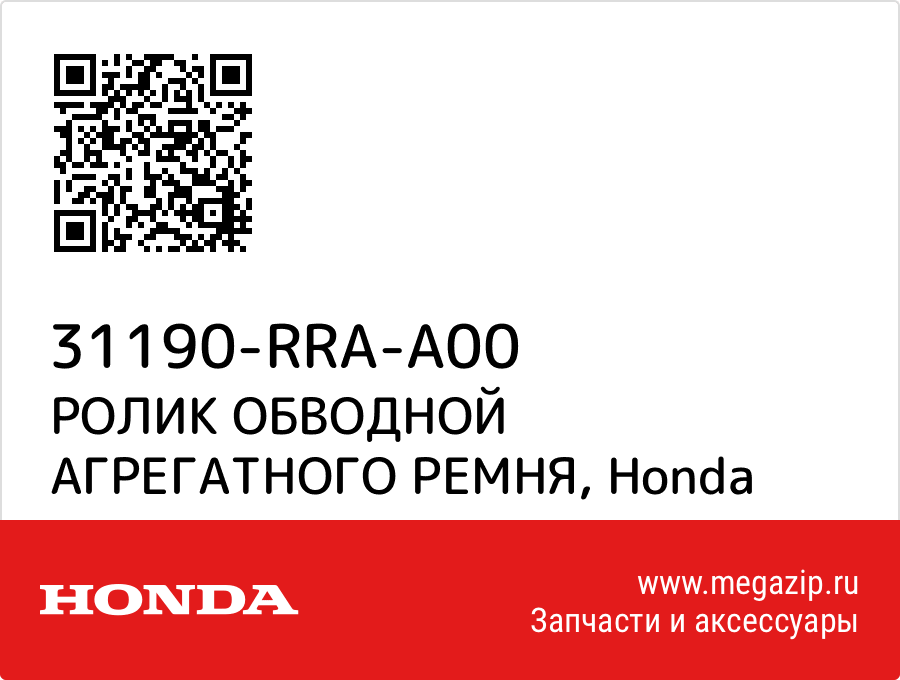 31190-RRA-A00
РОЛИК ОБВОДНОЙ АГРЕГАТНОГО РЕМНЯ, Honda

HONDA

www.megazip.ru
Запчасти и аксессуары